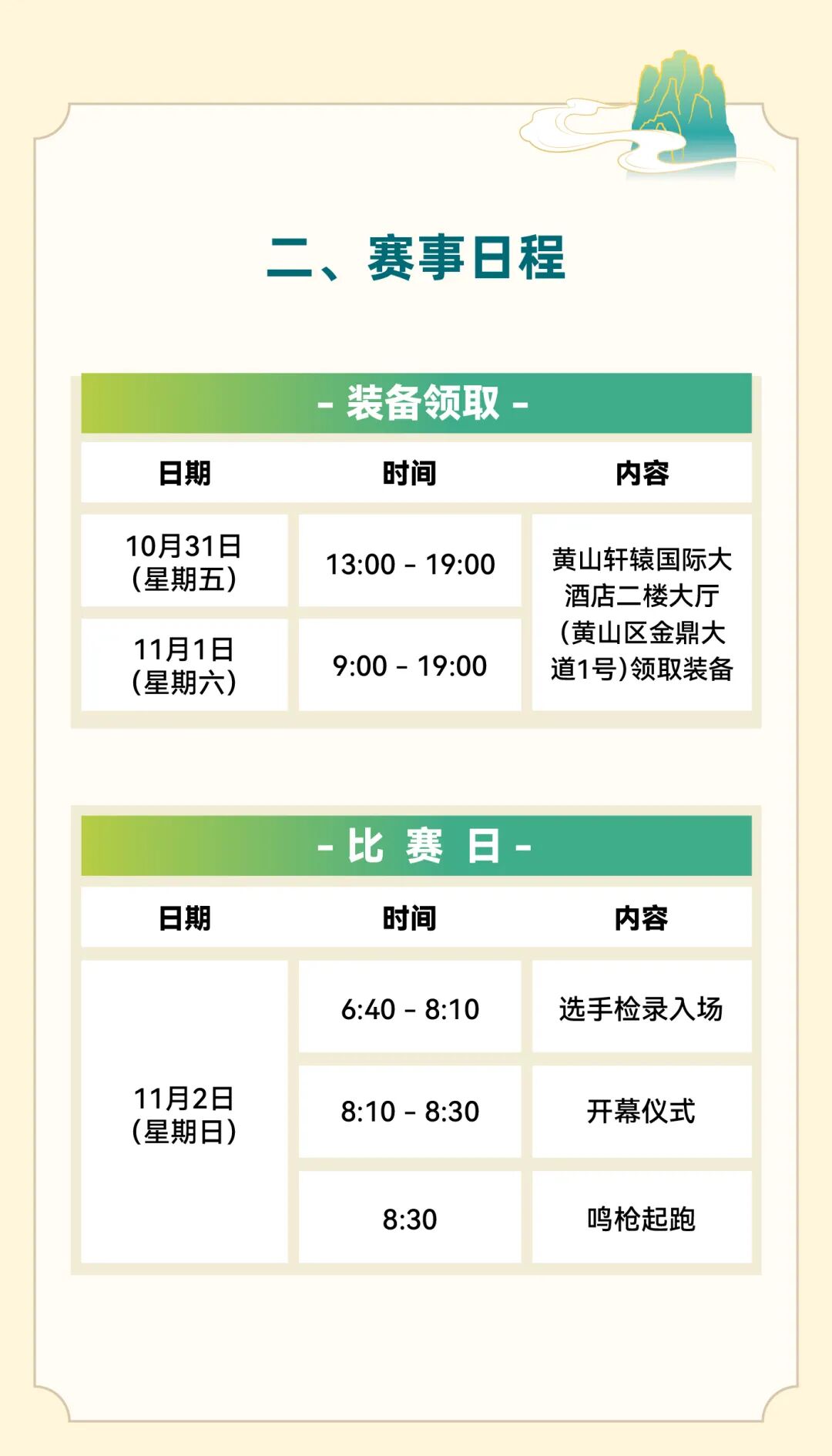 二、赛事日程

- 装备领取 -

| 日期 | 时间 | 内容 |
|---|---|---|
| 10月31日(星期五) | 13:00 - 19:00 | 黄山轩辕国际大酒店二楼大厅(黄山区金鼎大道1号)领取装备 |
| 11月1日(星期六) | 9:00 - 19:00 | |

- 比 赛 日 -

| 日期 | 时间 | 内容 |
|---|---|---|
| 11月2日(星期日) | 6:40 - 8:10 | 选手检录入场 |
| | 8:10 - 8:30 | 开幕仪式 |
| | 8:30 | 鸣枪起跑 |